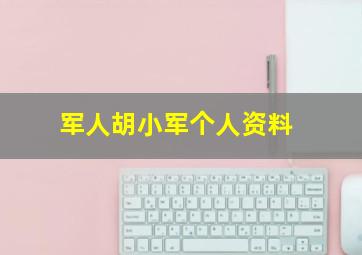 军人胡小军个人资料